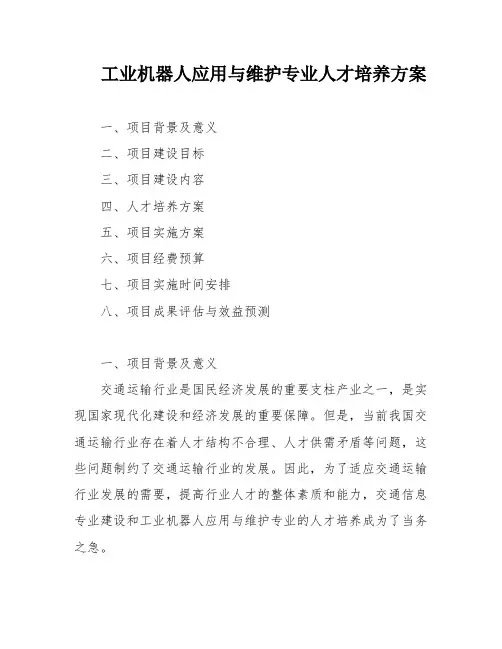 工业机器人应用与维护专业人才培养方案

一、项目背景及意义
二、项目建设目标
三、项目建设内容
四、人才培养方案
五、项目实施方案
六、项目经费预算
七、项目实施时间安排
八、项目成果评估与效益预测

一、项目背景及意义

交通运输行业是国民经济发展的重要支柱产业之一，是实现国家现代化建设和经济发展的重要保障。但是，当前我国交通运输行业存在着人才结构不合理、人才供需矛盾等问题，这些问题制约了交通运输行业的发展。因此，为了适应交通运输行业发展的需要，提高行业人才的整体素质和能力，交通信息专业建设和工业机器人应用与维护专业的人才培养成为了当务之急。